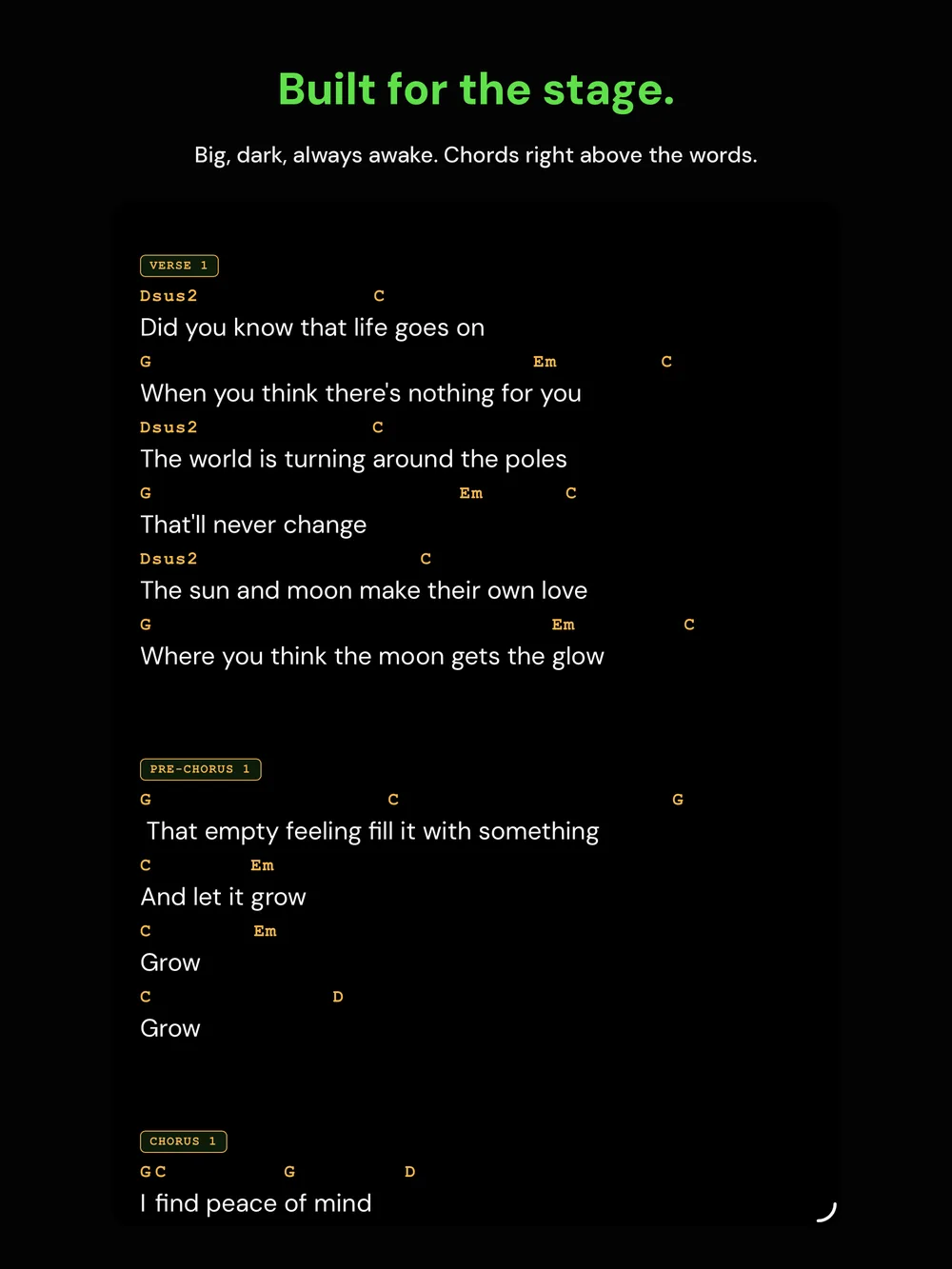 Built for the stage.

Big, dark, always awake. Chords right above the words.

VERSE 1

Dsus2 C
Did you know that life goes on
G Em C
When you think there's nothing for you
Dsus2 C
The world is turning around the poles
G Em C
That'll never change
Dsus2 C
The sun and moon make their own love
G Em C
Where you think the moon gets the glow

PRE-CHORUS 1

G C G
That empty feeling fill it with something
C Em
And let it grow
C Em
Grow
C D
Grow

CHORUS 1

G C G D
I find peace of mind